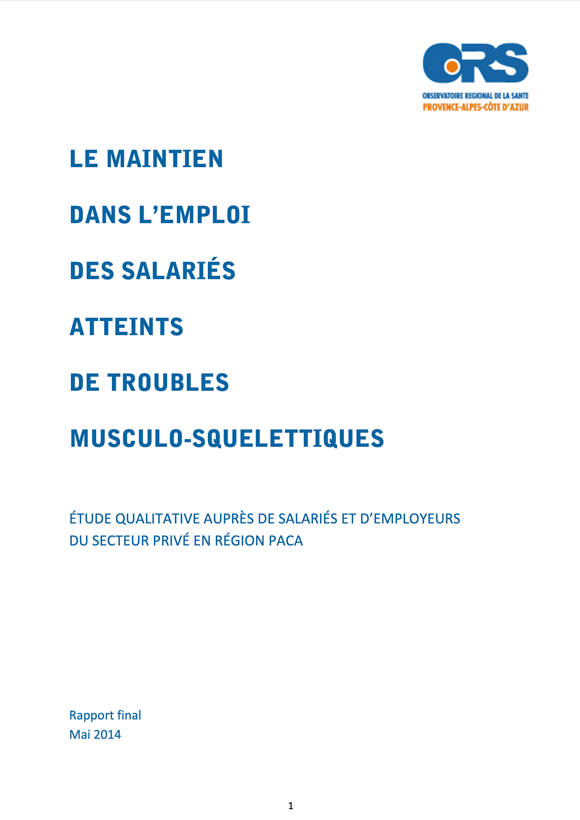 ORS
OBSERVATOIRE REGIONAL DE LA SANTE
PROVENCE-ALPES-CÔTE D'AZUR

LE MAINTIEN

DANS L'EMPLOI

DES SALARIÉS

ATTEINTS

DE TROUBLES

MUSCULO-SQUELETTIQUES

ÉTUDE QUALITATIVE AUPRÈS DE SALARIÉS ET D'EMPLOYEURS DU SECTEUR PRIVÉ EN RÉGION PACA

Rapport final
Mai 2014

1